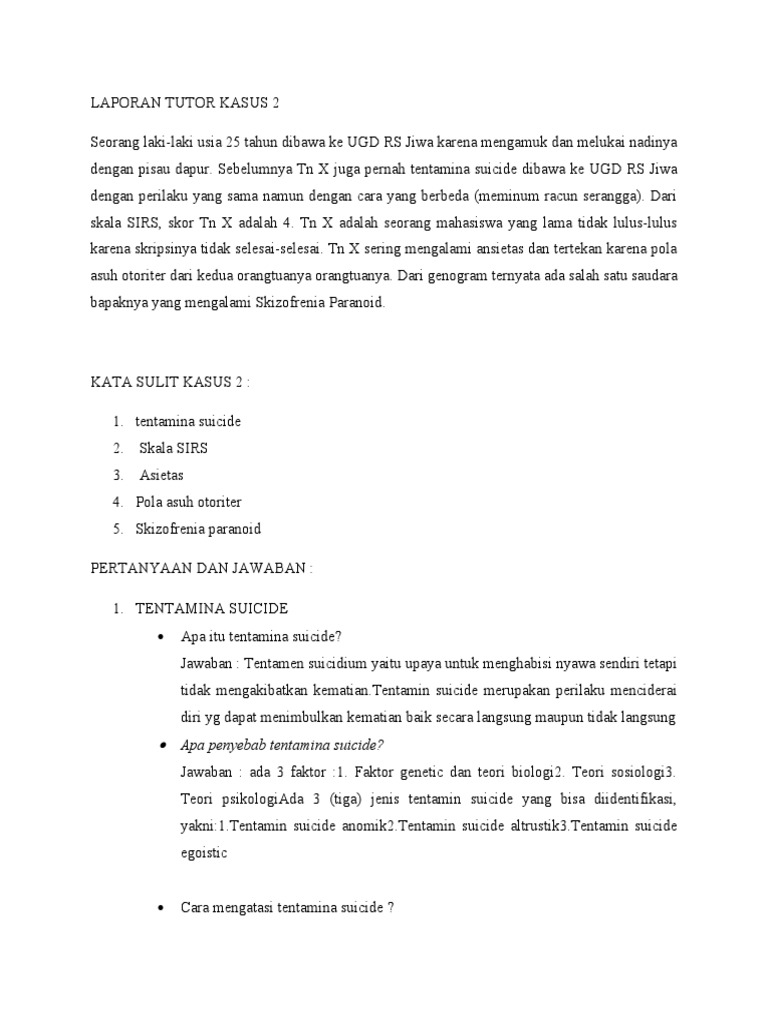 LAPORAN TUTOR KASUS 2

Seorang laki-laki usia 25 tahun dibawa ke UGD RS Jiwa karena mengamuk dan melukai nadinya dengan pisau dapur. Sebelumnya Tn X juga pernah tentamina suicide dibawa ke UGD RS Jiwa dengan perilaku yang sama namun dengan cara yang berbeda (meminum racun serangga). Dari skala SIRS, skor Tn X adalah 4. Tn X adalah seorang mahasiswa yang lama tidak lulus-lulus karena skripsinya tidak selesai-selesai. Tn X sering mengalami ansietas dan tertekan karena pola asuh otoriter dari kedua orangtuanya orangtuanya. Dari genogram ternyata ada salah satu saudara bapaknya yang mengalami Skizofrenia Paranoid.

KATA SULIT KASUS 2 :

1. tentamina suicide
2. Skala SIRS
3. Asietas
4. Pola asuh otoriter
5. Skizofrenia paranoid

PERTANYAAN DAN JAWABAN :

1. TENTAMINA SUICIDE
• Apa itu tentamina suicide?
Jawaban : Tentamen suicidium yaitu upaya untuk menghabisi nyawa sendiri tetapi tidak mengakibatkan kematian.Tentamin suicide merupakan perilaku menciderai diri yg dapat menimbulkan kematian baik secara langsung maupun tidak langsung
• Apa penyebab tentamina suicide?
Jawaban : ada 3 faktor :1. Faktor genetic dan teori biologi2. Teori sosiologi3. Teori psikologiAda 3 (tiga) jenis tentamin suicide yang bisa diidentifikasi, yakni:1.Tentamin suicide anomik2.Tentamin suicide altrustik3.Tentamin suicide egoistic
• Cara mengatasi tentamina suicide ?